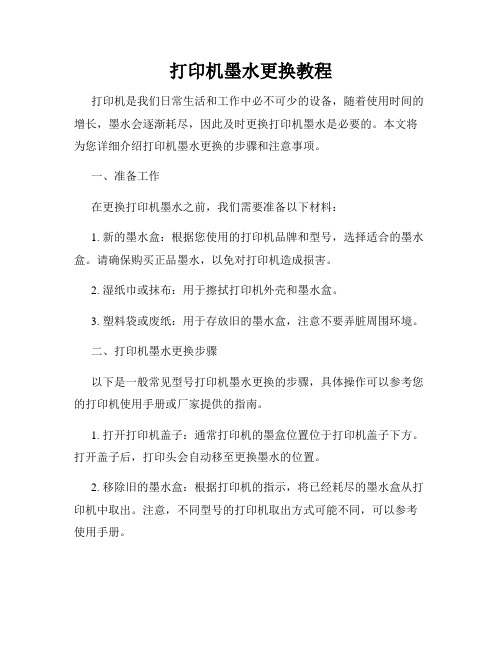 打印机墨水更换教程

打印机是我们日常生活和工作中必不可少的设备，随着使用时间的增长，墨水会逐渐耗尽，因此及时更换打印机墨水是必要的。本文将为您详细介绍打印机墨水更换的步骤和注意事项。

一、准备工作

在更换打印机墨水之前，我们需要准备以下材料：

1. 新的墨水盒：根据您使用的打印机品牌和型号，选择适合的墨水盒。请确保购买正品墨水，以免对打印机造成损害。

2. 湿纸巾或抹布：用于擦拭打印机外壳和墨水盒。

3. 塑料袋或废纸：用于存放旧的墨水盒，注意不要弄脏周围环境。

二、打印机墨水更换步骤

以下是一般常见型号打印机墨水更换的步骤，具体操作可以参考您的打印机使用手册或厂家提供的指南。

1. 打开打印机盖子：通常打印机的墨盒位置位于打印机盖子下方。打开盖子后，打印头会自动移至更换墨水的位置。

2. 移除旧的墨水盒：根据打印机的指示，将已经耗尽的墨水盒从打印机中取出。注意，不同型号的打印机取出方式可能不同，可以参考使用手册。